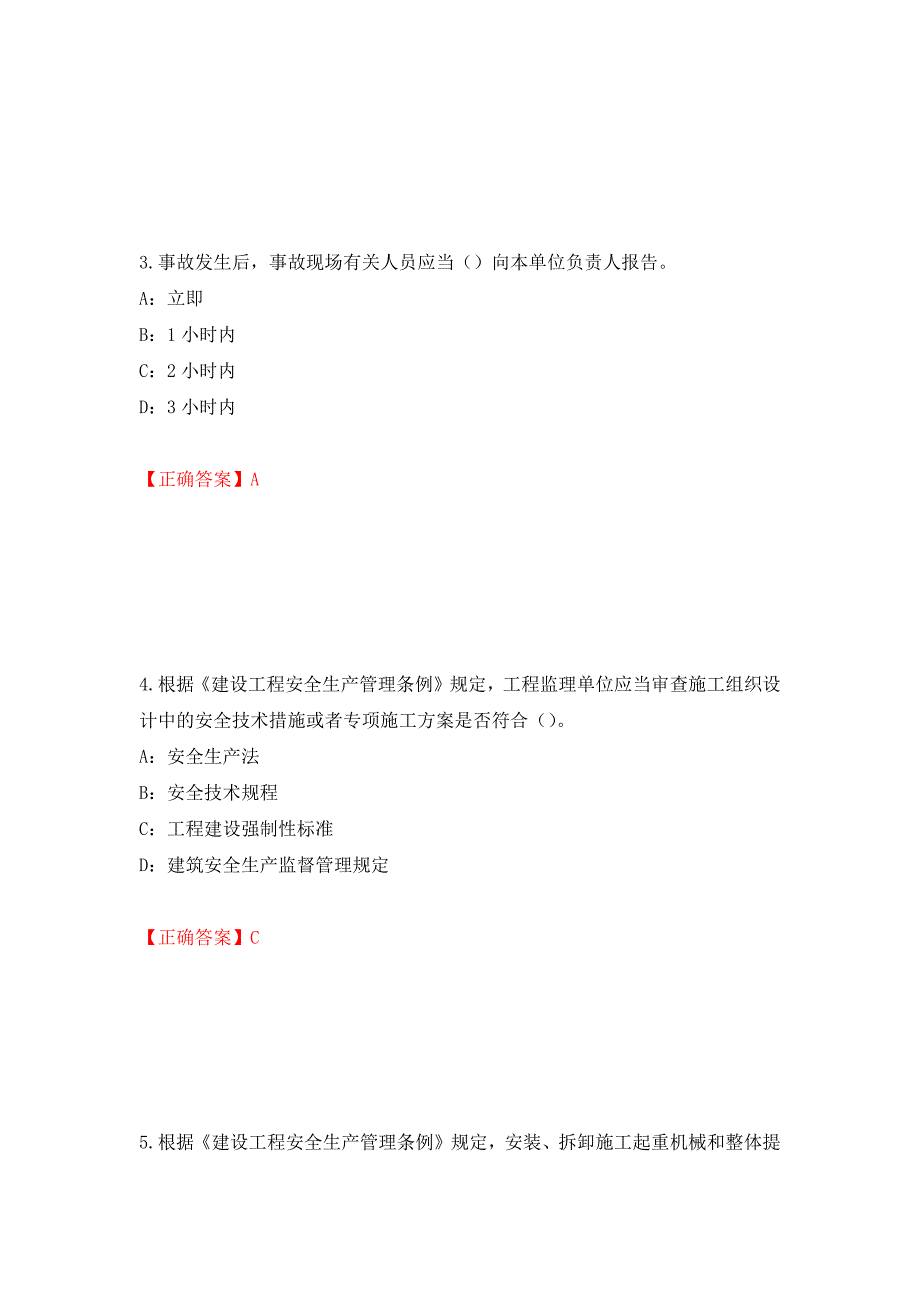 3.事故发生后，事故现场有关人员应当（）向本单位负责人报告。

A：立即

B：1 小时内

C：2 小时内

D：3 小时内

【正确答案】A

4.根据《建设工程安全生产管理条例》规定，工程监理单位应当审查施工组织设计中的安全技术措施或者专项施工方案是否符合（）。

A：安全生产法

B：安全技术规程

C：工程建设强制性标准

D：建筑安全生产监督管理规定

【正确答案】C

5.根据《建设工程安全生产管理条例》规定，安装、拆卸施工起重机械和整体提